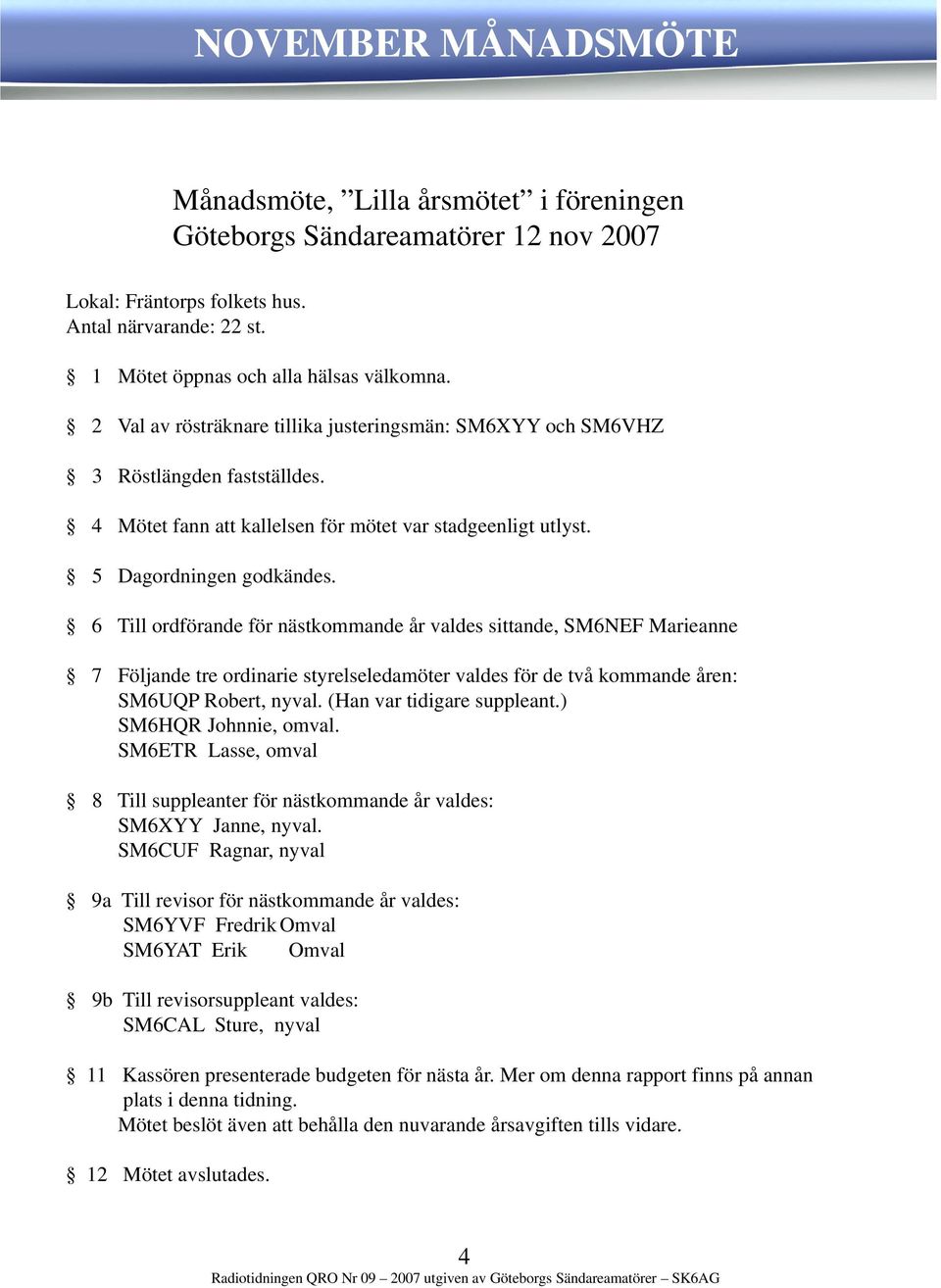 NOVEMBER MÅNADSMÖTE

Månadsmöte, ”Lilla årsmötet” i föreningen Göteborgs Sändareamatörer 12 nov 2007

Lokal: Fräntorps folkets hus.
Antal närvarande: 22 st.

§ 1 Mötet öppnas och alla hälsas välkomna.

§ 2 Val av rösträknare tillika justeringsmän: SM6XYY och SM6VHZ

§ 3 Röstlängden fastställdes.

§ 4 Mötet fann att kallelsen för mötet var stadgeenligt utlyst.

§ 5 Dagordningen godkändes.

§ 6 Till ordförande för nästkommande år valdes sittande, SM6NEF Marieanne

§ 7 Följande tre ordinarie styrelseledamöter valdes för de två kommande åren:
SM6UQP Robert, nyval. (Han var tidigare suppleant.)
SM6HQR Johnnie, omval.
SM6ETR Lasse, omval

§ 8 Till suppleanter för nästkommande år valdes:
SM6XYY Janne, nyval.
SM6CUF Ragnar, nyval

§ 9a Till revisor för nästkommande år valdes:
SM6YVF Fredrik Omval
SM6YAT Erik Omval

§ 9b Till revisorsuppleant valdes:
SM6CAL Sture, nyval

§ 11 Kassören presenterade budgeten för nästa år. Mer om denna rapport finns på annan plats i denna tidning.
Mötet beslöt även att behålla den nuvarande årsavgiften tills vidare.

§ 12 Mötet avslutades.

4

Radiotidningen QRO Nr 09 – 2007 utgiven av Göteborgs Sändareamatörer – SK6AG